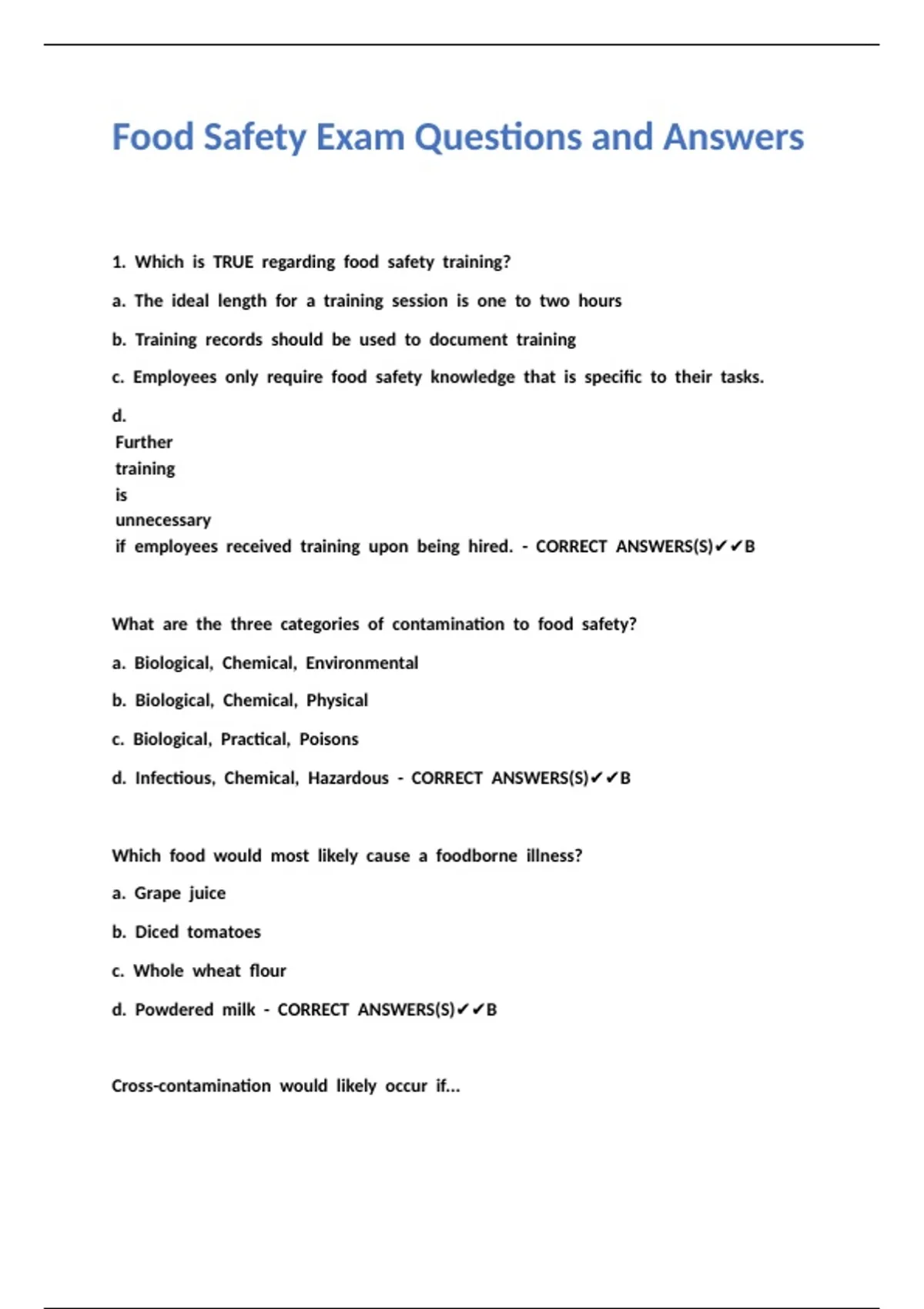 Food Safety Exam Questions and Answers

1. Which is TRUE regarding food safety training?

a. The ideal length for a training session is one to two hours

b. Training records should be used to document training

c. Employees only require food safety knowledge that is specific to their tasks.

d. Further training is unnecessary if employees received training upon being hired. - CORRECT ANSWERS(S)✔✔B

What are the three categories of contamination to food safety?

a. Biological, Chemical, Environmental

b. Biological, Chemical, Physical

c. Biological, Practical, Poisons

d. Infectious, Chemical, Hazardous - CORRECT ANSWERS(S)✔✔B

Which food would most likely cause a foodborne illness?

a. Grape juice

b. Diced tomatoes

c. Whole wheat flour

d. Powdered milk - CORRECT ANSWERS(S)✔✔B

Cross-contamination would likely occur if...